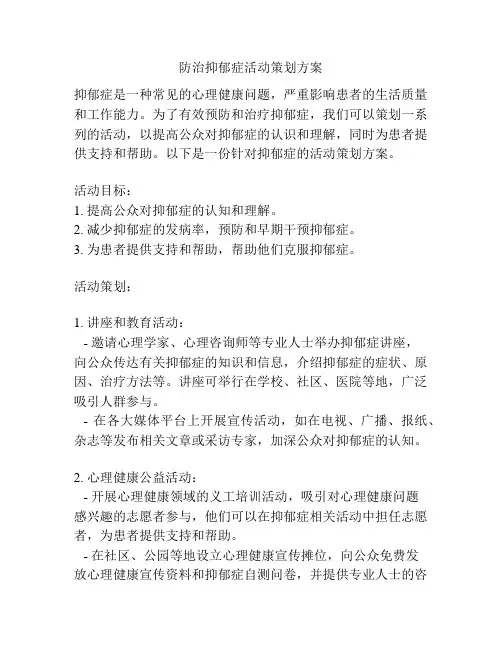 防治抑郁症活动策划方案

抑郁症是一种常见的心理健康问题，严重影响患者的生活质量和工作能力。为了有效预防和治疗抑郁症，我们可以策划一系列的活动，以提高公众对抑郁症的认识和理解，同时为患者提供支持和帮助。以下是一份针对抑郁症的活动策划方案。

活动目标：
1. 提高公众对抑郁症的认知和理解。
2. 减少抑郁症的发病率，预防和早期干预抑郁症。
3. 为患者提供支持和帮助，帮助他们克服抑郁症。

活动策划：

1. 讲座和教育活动：
- 邀请心理学家、心理咨询师等专业人士举办抑郁症讲座，向公众传达有关抑郁症的知识和信息，介绍抑郁症的症状、原因、治疗方法等。讲座可举行在学校、社区、医院等地，广泛吸引人群参与。
- 在各大媒体平台上开展宣传活动，如在电视、广播、报纸、杂志等发布相关文章或采访专家，加深公众对抑郁症的认知。

2. 心理健康公益活动：
- 开展心理健康领域的义工培训活动，吸引对心理健康问题感兴趣的志愿者参与，他们可以在抑郁症相关活动中担任志愿者，为患者提供支持和帮助。
- 在社区、公园等地设立心理健康宣传摊位，向公众免费发放心理健康宣传资料和抑郁症自测问卷，并提供专业人士的咨